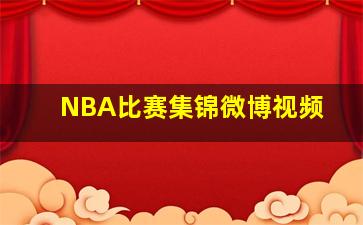 NBA比赛集锦微博视频